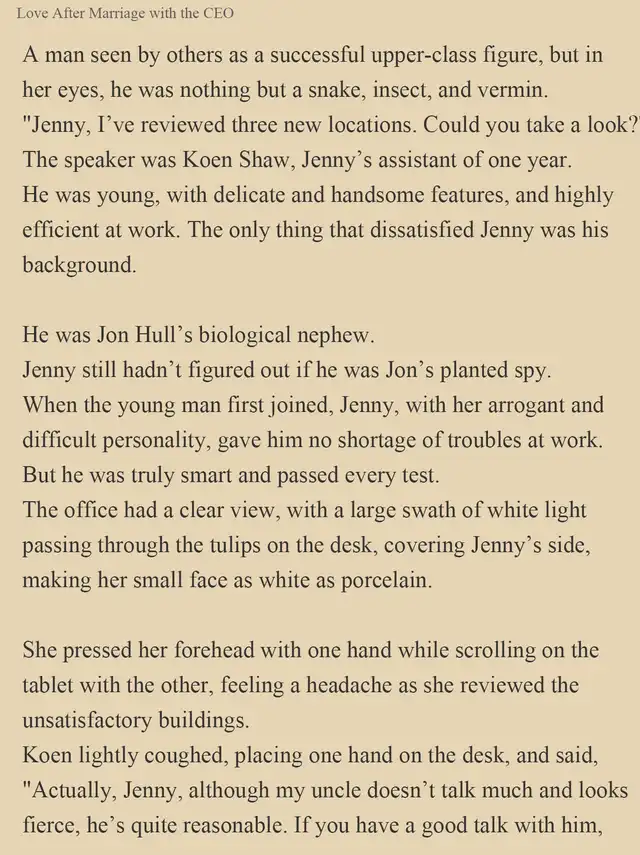 Love After Marriage with the CEO

A man seen by others as a successful upper-class figure, but in her eyes, he was nothing but a snake, insect, and vermin.
"Jenny, I’ve reviewed three new locations. Could you take a look?
The speaker was Koen Shaw, Jenny’s assistant of one year.
He was young, with delicate and handsome features, and highly efficient at work. The only thing that dissatisfied Jenny was his background.

He was Jon Hull’s biological nephew.
Jenny still hadn’t figured out if he was Jon’s planted spy.
When the young man first joined, Jenny, with her arrogant and difficult personality, gave him no shortage of troubles at work.
But he was truly smart and passed every test.
The office had a clear view, with a large swath of white light passing through the tulips on the desk, covering Jenny’s side, making her small face as white as porcelain.

She pressed her forehead with one hand while scrolling on the tablet with the other, feeling a headache as she reviewed the unsatisfactory buildings.
Koen lightly coughed, placing one hand on the desk, and said, "Actually, Jenny, although my uncle doesn’t talk much and looks fierce, he’s quite reasonable. If you have a good talk with him,